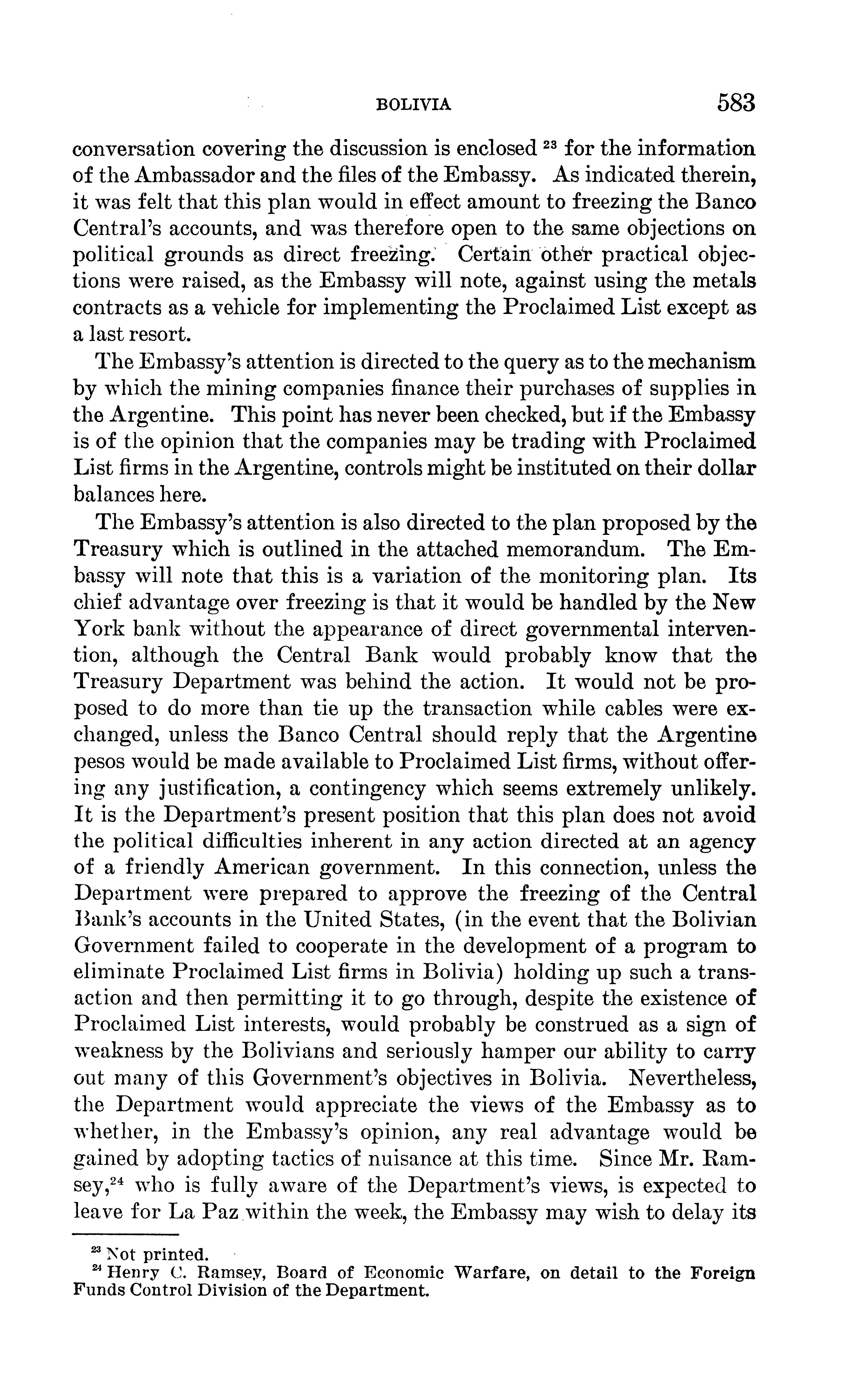 BOLIVIA 583

conversation covering the discussion is enclosed $^{23}$ for the information of the Ambassador and the files of the Embassy. As indicated therein, it was felt that this plan would in effect amount to freezing the Banco Central's accounts, and was therefore open to the same objections on political grounds as direct freezing. Certain other practical objections were raised, as the Embassy will note, against using the metals contracts as a vehicle for implementing the Proclaimed List except as a last resort.

The Embassy's attention is directed to the query as to the mechanism by which the mining companies finance their purchases of supplies in the Argentine. This point has never been checked, but if the Embassy is of the opinion that the companies may be trading with Proclaimed List firms in the Argentine, controls might be instituted on their dollar balances here.

The Embassy's attention is also directed to the plan proposed by the Treasury which is outlined in the attached memorandum. The Embassy will note that this is a variation of the monitoring plan. Its chief advantage over freezing is that it would be handled by the New York bank without the appearance of direct governmental intervention, although the Central Bank would probably know that the Treasury Department was behind the action. It would not be proposed to do more than tie up the transaction while cables were exchanged, unless the Banco Central should reply that the Argentine pesos would be made available to Proclaimed List firms, without offering any justification, a contingency which seems extremely unlikely. It is the Department's present position that this plan does not avoid the political difficulties inherent in any action directed at an agency of a friendly American government. In this connection, unless the Department were prepared to approve the freezing of the Central Bank's accounts in the United States, (in the event that the Bolivian Government failed to cooperate in the development of a program to eliminate Proclaimed List firms in Bolivia) holding up such a transaction and then permitting it to go through, despite the existence of Proclaimed List interests, would probably be construed as a sign of weakness by the Bolivians and seriously hamper our ability to carry out many of this Government's objectives in Bolivia. Nevertheless, the Department would appreciate the views of the Embassy as to whether, in the Embassy's opinion, any real advantage would be gained by adopting tactics of nuisance at this time. Since Mr. Ramsey,$^{24}$ who is fully aware of the Department's views, is expected to leave for La Paz within the week, the Embassy may wish to delay its

$^{23}$ Not printed.
$^{24}$ Henry C. Ramsey, Board of Economic Warfare, on detail to the Foreign Funds Control Division of the Department.